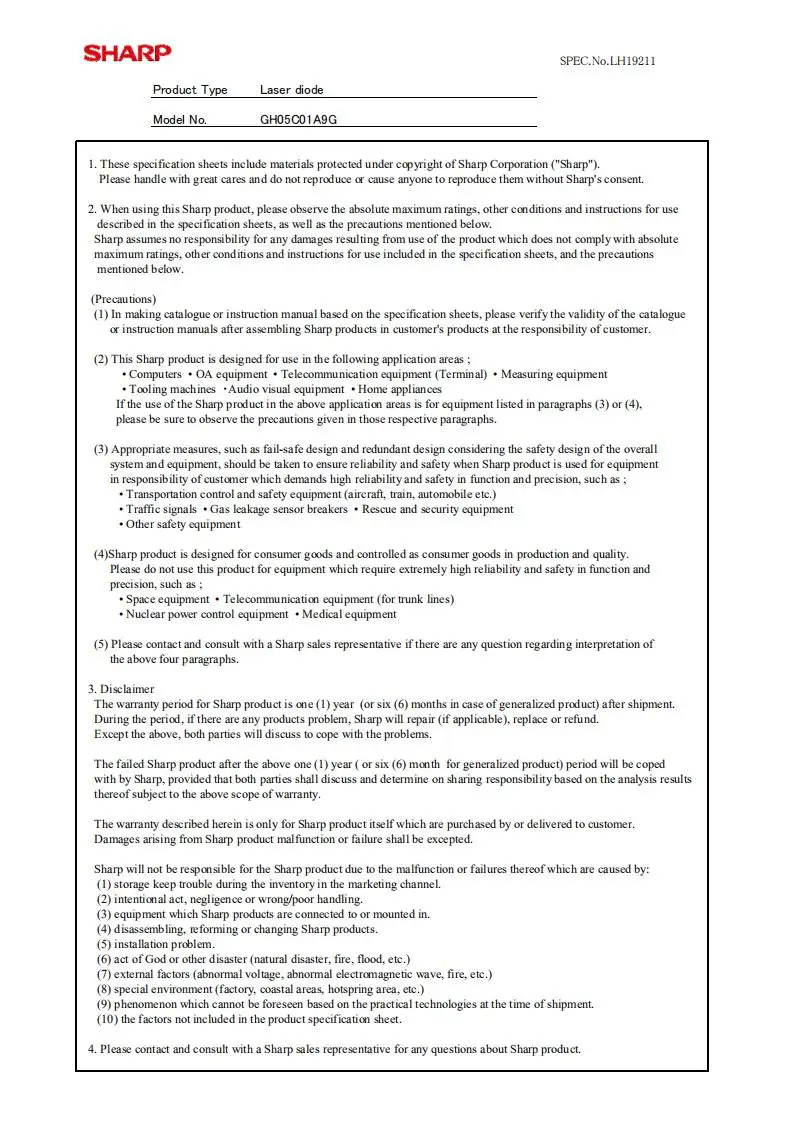 SHARP

SPEC.No.LH19211

Product Type Laser diode

Model No. GH05C01A9G

1. These specification sheets include materials protected under copyright of Sharp Corporation ("Sharp"). Please handle with great cares and do not reproduce or cause anyone to reproduce them without Sharp's consent.

2. When using this Sharp product, please observe the absolute maximum ratings, other conditions and instructions for use described in the specification sheets, as well as the precautions mentioned below.
Sharp assumes no responsibility for any damages resulting from use of the product which does not comply with absolute maximum ratings, other conditions and instructions for use included in the specification sheets, and the precautions mentioned below.

(Precautions)
(1) In making catalogue or instruction manual based on the specification sheets, please verify the validity of the catalogue or instruction manuals after assembling Sharp products in customer's products at the responsibility of customer.

(2) This Sharp product is designed for use in the following application areas ;
• Computers • OA equipment • Telecommunication equipment (Terminal) • Measuring equipment
• Tooling machines •Audio visual equipment • Home appliances
If the use of the Sharp product in the above application areas is for equipment listed in paragraphs (3) or (4), please be sure to observe the precautions given in those respective paragraphs.

(3) Appropriate measures, such as fail-safe design and redundant design considering the safety design of the overall system and equipment, should be taken to ensure reliability and safety when Sharp product is used for equipment in responsibility of customer which demands high reliability and safety in function and precision, such as ;
• Transportation control and safety equipment (aircraft, train, automobile etc.)
• Traffic signals • Gas leakage sensor breakers • Rescue and security equipment
• Other safety equipment

(4)Sharp product is designed for consumer goods and controlled as consumer goods in production and quality. Please do not use this product for equipment which require extremely high reliability and safety in function and precision, such as ;
• Space equipment • Telecommunication equipment (for trunk lines)
• Nuclear power control equipment • Medical equipment

(5) Please contact and consult with a Sharp sales representative if there are any question regarding interpretation of the above four paragraphs.

3. Disclaimer
The warranty period for Sharp product is one (1) year (or six (6) months in case of generalized product) after shipment. During the period, if there are any products problem, Sharp will repair (if applicable), replace or refund. Except the above, both parties will discuss to cope with the problems.

The failed Sharp product after the above one (1) year ( or six (6) month for generalized product) period will be coped with by Sharp, provided that both parties shall discuss and determine on sharing responsibility based on the analysis results thereof subject to the above scope of warranty.

The warranty described herein is only for Sharp product itself which are purchased by or delivered to customer. Damages arising from Sharp product malfunction or failure shall be excepted.

Sharp will not be responsible for the Sharp product due to the malfunction or failures thereof which are caused by:
(1) storage keep trouble during the inventory in the marketing channel.
(2) intentional act, negligence or wrong/poor handling.
(3) equipment which Sharp products are connected to or mounted in.
(4) disassembling, reforming or changing Sharp products.
(5) installation problem.
(6) act of God or other disaster (natural disaster, fire, flood, etc.)
(7) external factors (abnormal voltage, abnormal electromagnetic wave, fire, etc.)
(8) special environment (factory, coastal areas, hotspring area, etc.)
(9) phenomenon which cannot be foreseen based on the practical technologies at the time of shipment.
(10) the factors not included in the product specification sheet.

4. Please contact and consult with a Sharp sales representative for any questions about Sharp product.